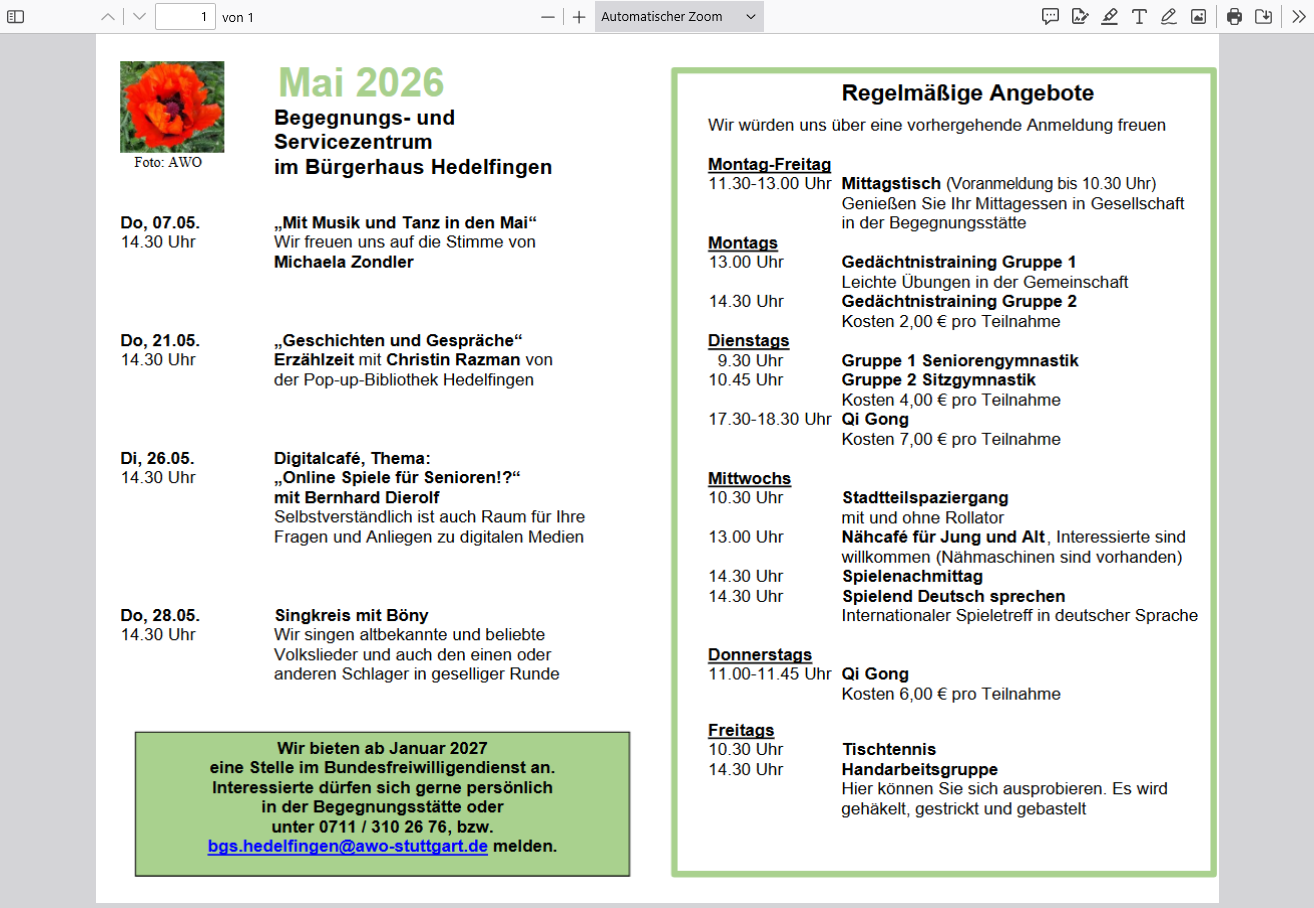 1 von 1
Automatischer Zoom

Foto: AWO

Mai 2026

Begegnungs- und Servicezentrum im Bürgerhaus Hedelfingen

Do, 07.05.
14.30 Uhr
„Mit Musik und Tanz in den Mai“
Wir freuen uns auf die Stimme von Michaela Zondler

Do, 21.05.
14.30 Uhr
„Geschichten und Gespräche“
Erzählzeit mit Christin Razman von der Pop-up-Bibliothek Hedelfingen

Di, 26.05.
14.30 Uhr
Digitalcafé, Thema:
„Online Spiele für Senioren!?“
mit Bernhard Dierolf
Selbstverständlich ist auch Raum für Ihre Fragen und Anliegen zu digitalen Medien

Do, 28.05.
14.30 Uhr
Singkreis mit Böny
Wir singen altbekannte und beliebte Volkslieder und auch den einen oder anderen Schlager in geselliger Runde

Wir bieten ab Januar 2027 eine Stelle im Bundesfreiwilligendienst an. Interessierte dürfen sich gerne persönlich in der Begegnungsstätte oder unter 0711 / 310 26 76, bzw. bgs.hedelfingen@awo-stuttgart.de melden.

Regelmäßige Angebote

Wir würden uns über eine vorhergehende Anmeldung freuen

Montag-Freitag
11.30-13.00 Uhr Mittagstisch (Voranmeldung bis 10.30 Uhr)
Genießen Sie Ihr Mittagessen in Gesellschaft in der Begegnungsstätte

Montags
13.00 Uhr Gedächtnistraining Gruppe 1
Leichte Übungen in der Gemeinschaft
14.30 Uhr Gedächtnistraining Gruppe 2
Kosten 2,00 € pro Teilnahme

Dienstags
9.30 Uhr Gruppe 1 Seniorengymnastik
10.45 Uhr Gruppe 2 Sitzgymnastik
Kosten 4,00 € pro Teilnahme
17.30-18.30 Uhr Qi Gong
Kosten 7,00 € pro Teilnahme

Mittwochs
10.30 Uhr Stadtteilspaziergang
mit und ohne Rollator
13.00 Uhr Nähcafé für Jung und Alt, Interessierte sind willkommen (Nähmaschinen sind vorhanden)
14.30 Uhr Spielenachmittag
14.30 Uhr Spielend Deutsch sprechen
Internationaler Spieletreff in deutscher Sprache

Donnerstags
11.00-11.45 Uhr Qi Gong
Kosten 6,00 € pro Teilnahme

Freitags
10.30 Uhr Tischtennis
14.30 Uhr Handarbeitsgruppe
Hier können Sie sich ausprobieren. Es wird gehäkelt, gestrickt und gebastelt